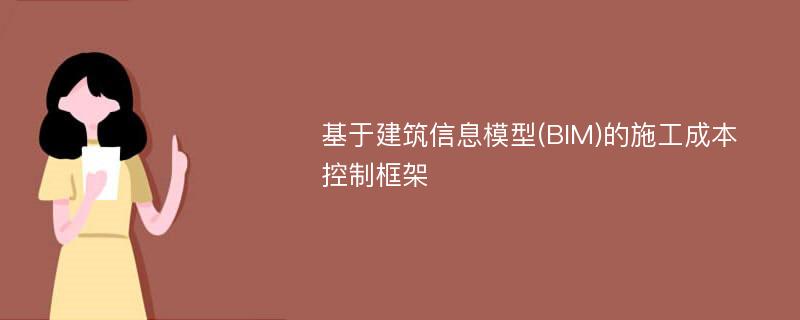 基于建筑信息模型(BIM)的施工成本控制框架